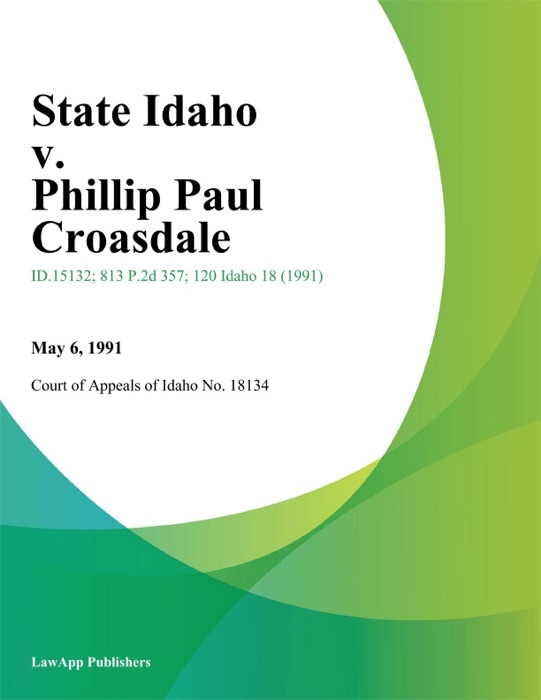 State Idaho v. Phillip Paul Croasdale

ID.15132; 813 P.2d 357; 120 Idaho 18 (1991)

May 6, 1991

Court of Appeals of Idaho No. 18134

LawApp Publishers